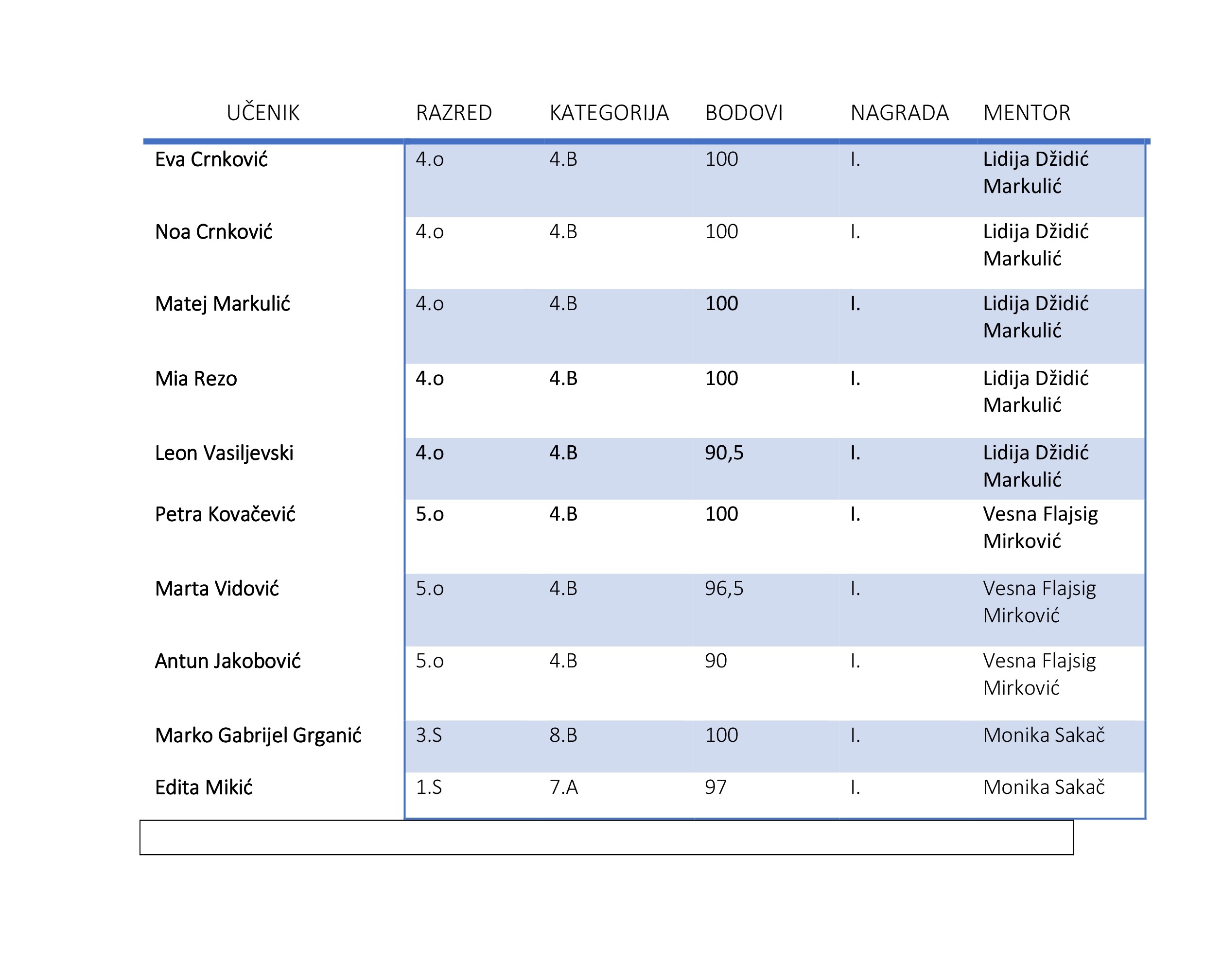 | UČENIK | RAZRED | KATEGORIJA | BODOVI | NAGRADA | MENTOR |
|---|---|---|---|---|---|
| Eva Crnković | 4.o | 4.B | 100 | I. | Lidija Džidić Markulić |
| Noa Crnković | 4.o | 4.B | 100 | I. | Lidija Džidić Markulić |
| Matej Markulić | 4.o | 4.B | 100 | I. | Lidija Džidić Markulić |
| Mia Rezo | 4.o | 4.B | 100 | I. | Lidija Džidić Markulić |
| Leon Vasiljevski | 4.o | 4.B | 90,5 | I. | Lidija Džidić Markulić |
| Petra Kovačević | 5.o | 4.B | 100 | I. | Vesna Flajsig Mirković |
| Marta Vidović | 5.o | 4.B | 96,5 | I. | Vesna Flajsig Mirković |
| Antun Jakobović | 5.o | 4.B | 90 | I. | Vesna Flajsig Mirković |
| Marko Gabrijel Grganić | 3.S | 8.B | 100 | I. | Monika Sakač |
| Edita Mikić | 1.S | 7.A | 97 | I. | Monika Sakač |